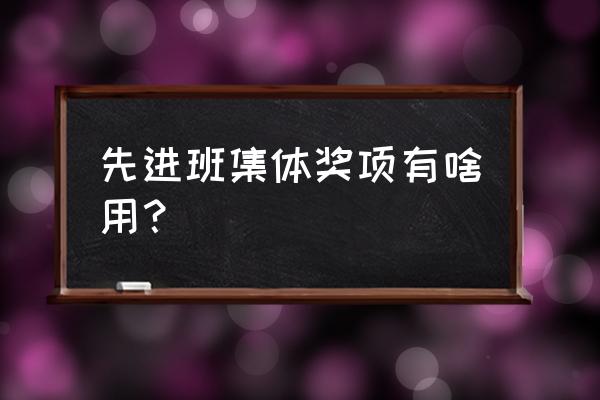 先进班集体奖项有啥用？